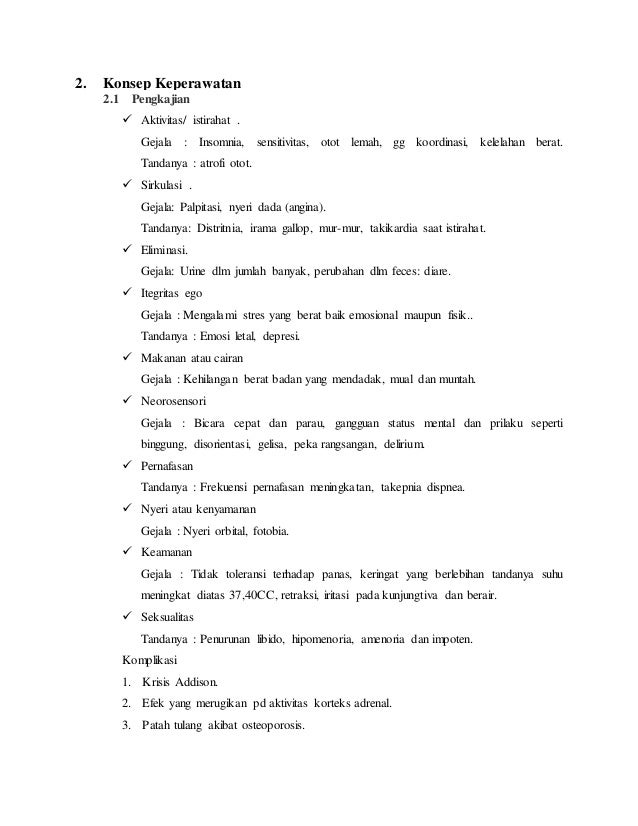 2. Konsep Keperawatan

2.1 Pengkajian

✓ Aktivitas/ istirahat .

Gejala : Insomnia, sensitivitas, otot lemah, gg koordinasi, kelelahan berat. Tandanya : atrofi otot.

✓ Sirkulasi .

Gejala: Palpitasi, nyeri dada (angina).

Tandanya: Distritmia, irama gallop, mur-mur, takikardia saat istirahat.

✓ Eliminasi.

Gejala: Urine dlm jumlah banyak, perubahan dlm feces: diare.

✓ Itegritas ego

Gejala : Mengalami stres yang berat baik emosional maupun fisik..

Tandanya : Emosi letal, depresi.

✓ Makanan atau cairan

Gejala : Kehilangan berat badan yang mendadak, mual dan muntah.

✓ Neorosensori

Gejala : Bicara cepat dan parau, gangguan status mental dan prilaku seperti binggung, disorientasi, gelisa, peka rangsangan, delirium.

✓ Pernafasan

Tandanya : Frekuensi pernafasan meningkatan, takepnia dispnea.

✓ Nyeri atau kenyamanan

Gejala : Nyeri orbital, fotobia.

✓ Keamanan

Gejala : Tidak toleransi terhadap panas, keringat yang berlebihan tandanya suhu meningkat diatas 37,40CC, retraksi, iritasi pada kunjungtiva dan berair.

✓ Seksualitas

Tandanya : Penurunan libido, hipomenoria, amenoria dan impoten.

Komplikasi

1. Krisis Addison.
2. Efek yang merugikan pd aktivitas korteks adrenal.
3. Patah tulang akibat osteoporosis.